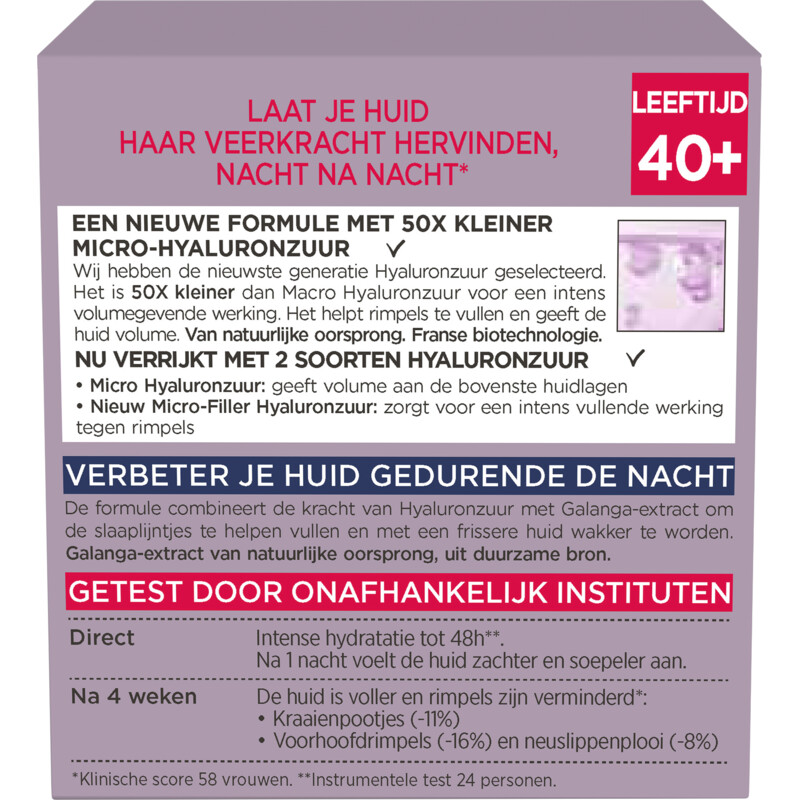 LAAT JE HUID
HAAR VEERKRACHT HERVINDEN,
NACHT NA NACHT*

LEEFTIJD
40+

EEN NIEUWE FORMULE MET 50X KLEINER MICRO-HYALURONZUUR ✓
Wij hebben de nieuwste generatie Hyaluronzuur geselecteerd. Het is 50X kleiner dan Macro Hyaluronzuur voor een intens volumegevende werking. Het helpt rimpels te vullen en geeft de huid volume. Van natuurlijke oorsprong. Franse biotechnologie.

NU VERRIJKT MET 2 SOORTEN HYALURONZUUR ✓
• Micro Hyaluronzuur: geeft volume aan de bovenste huidlagen
• Nieuw Micro-Filler Hyaluronzuur: zorgt voor een intens vullende werking tegen rimpels

VERBETER JE HUID GEDURENDE DE NACHT
De formule combineert de kracht van Hyaluronzuur met Galanga-extract om de slaaplijntjes te helpen vullen en met een frissere huid wakker te worden. Galanga-extract van natuurlijke oorsprong, uit duurzame bron.

GETEST DOOR ONAFHANKELIJK INSTITUTEN

| Direct | Intense hydratatie tot 48h**. Na 1 nacht voelt de huid zachter en soepeler aan. |
|---|---|
| Na 4 weken | De huid is voller en rimpels zijn verminderd*: • Kraaienpootjes (-11%) • Voorhoofdrimpels (-16%) en neuslippenplooi (-8%) |

*Klinische score 58 vrouwen. **Instrumentele test 24 personen.